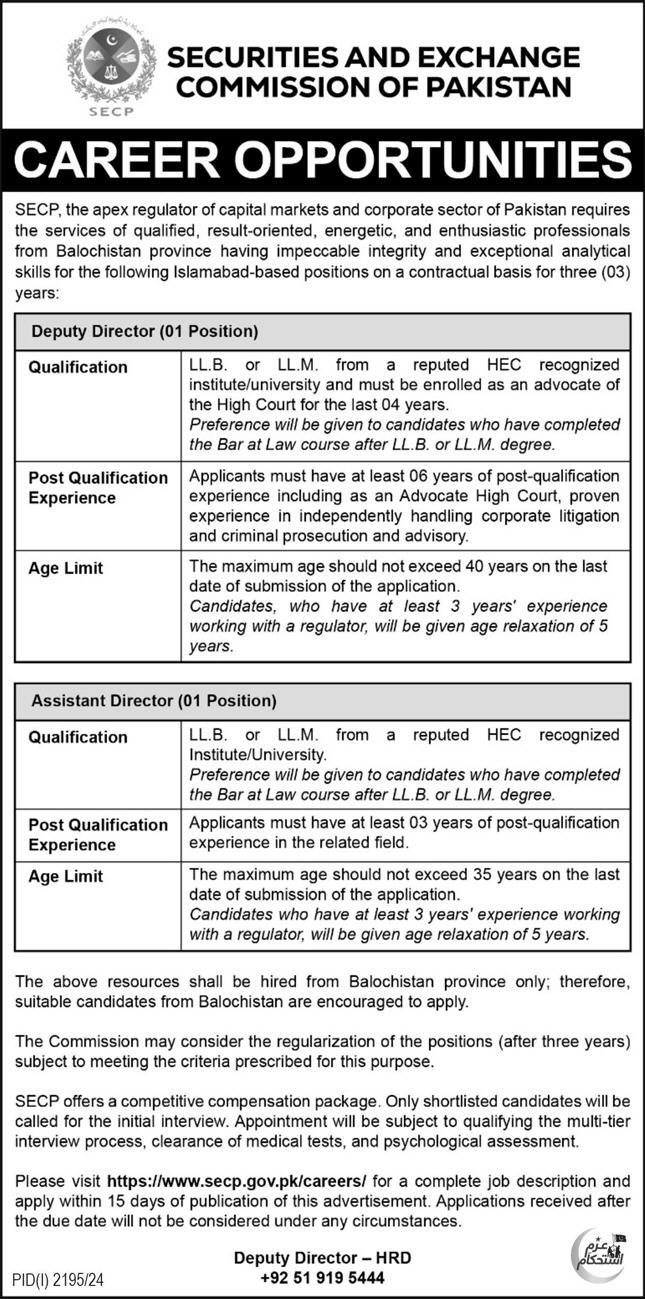 SECP

SECURITIES AND EXCHANGE COMMISSION OF PAKISTAN

CAREER OPPORTUNITIES

SECP, the apex regulator of capital markets and corporate sector of Pakistan requires the services of qualified, result-oriented, energetic, and enthusiastic professionals from Balochistan province having impeccable integrity and exceptional analytical skills for the following Islamabad-based positions on a contractual basis for three (03) years:

| Deputy Director (01 Position) | |
|---|---|
| Qualification | LL.B. or LL.M. from a reputed HEC recognized institute/university and must be enrolled as an advocate of the High Court for the last 04 years. Preference will be given to candidates who have completed the Bar at Law course after LL.B. or LL.M. degree. |
| Post Qualification Experience | Applicants must have at least 06 years of post-qualification experience including as an Advocate High Court, proven experience in independently handling corporate litigation and criminal prosecution and advisory. |
| Age Limit | The maximum age should not exceed 40 years on the last date of submission of the application. Candidates, who have at least 3 years' experience working with a regulator, will be given age relaxation of 5 years. |

| Assistant Director (01 Position) | |
|---|---|
| Qualification | LL.B. or LL.M. from a reputed HEC recognized Institute/University. Preference will be given to candidates who have completed the Bar at Law course after LL.B. or LL.M. degree. |
| Post Qualification Experience | Applicants must have at least 03 years of post-qualification experience in the related field. |
| Age Limit | The maximum age should not exceed 35 years on the last date of submission of the application. Candidates who have at least 3 years' experience working with a regulator, will be given age relaxation of 5 years. |

The above resources shall be hired from Balochistan province only; therefore, suitable candidates from Balochistan are encouraged to apply.

The Commission may consider the regularization of the positions (after three years) subject to meeting the criteria prescribed for this purpose.

SECP offers a competitive compensation package. Only shortlisted candidates will be called for the initial interview. Appointment will be subject to qualifying the multi-tier interview process, clearance of medical tests, and psychological assessment.

Please visit https://www.secp.gov.pk/careers/ for a complete job description and apply within 15 days of publication of this advertisement. Applications received after the due date will not be considered under any circumstances.

Deputy Director – HRD
+92 51 919 5444

PID(I) 2195/24

عزم استحکام